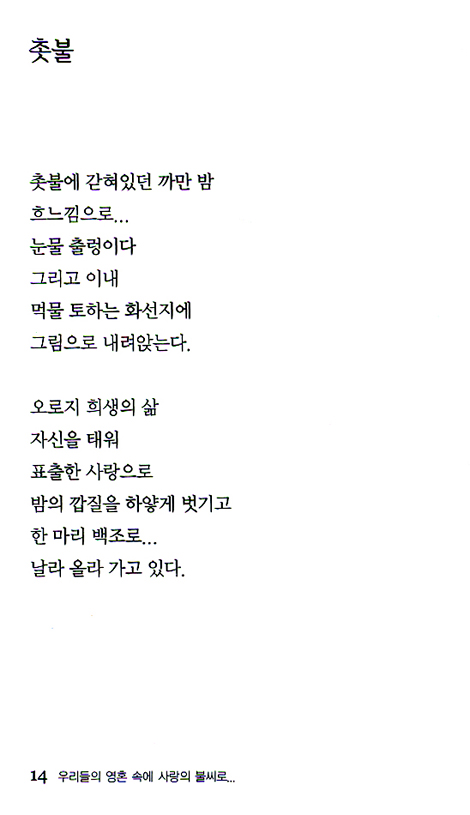 촛불

촛불에 갇혀있던 까만 밤
흐느낌으로…
눈물 출렁이다
그리고 이내
먹물 토하는 화선지에
그림으로 내려앉는다.

오로지 희생의 삶
자신을 태워
표출한 사랑으로
밤의 깝질을 하얗게 벗기고
한 마리 백조로…
날라 올라 가고 있다.

14 우리들의 영혼 속에 사랑의 불씨로…